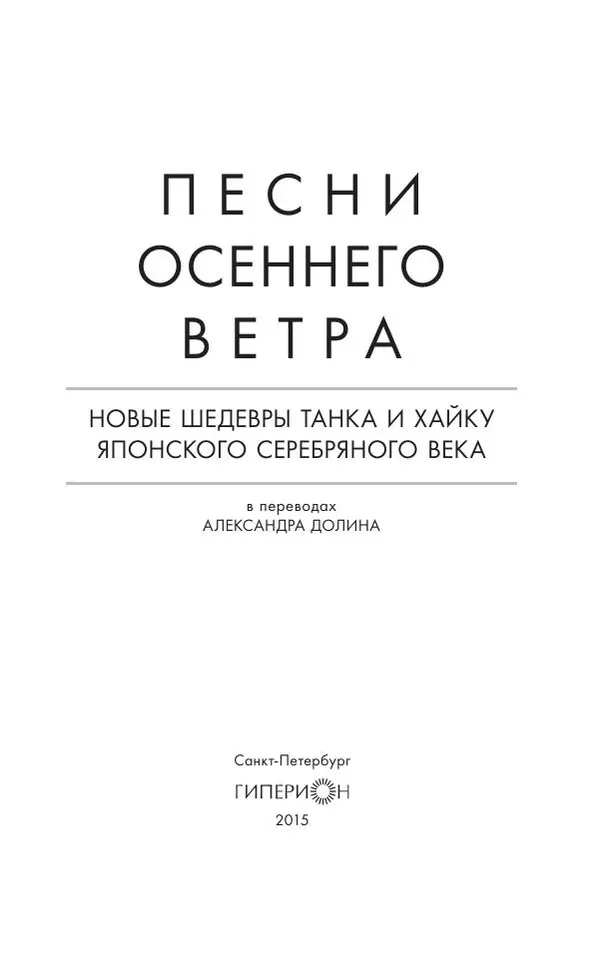 ПЕСНИ
ОСЕННЕГО
ВЕТРА

НОВЫЕ ШЕДЕВРЫ ТАНКА И ХАЙКУ
ЯПОНСКОГО СЕРЕБРЯНОГО ВЕКА

в переводах
АЛЕКСАНДРА ДОЛИНА

Санкт-Петербург
ГИПЕРИОН
2015